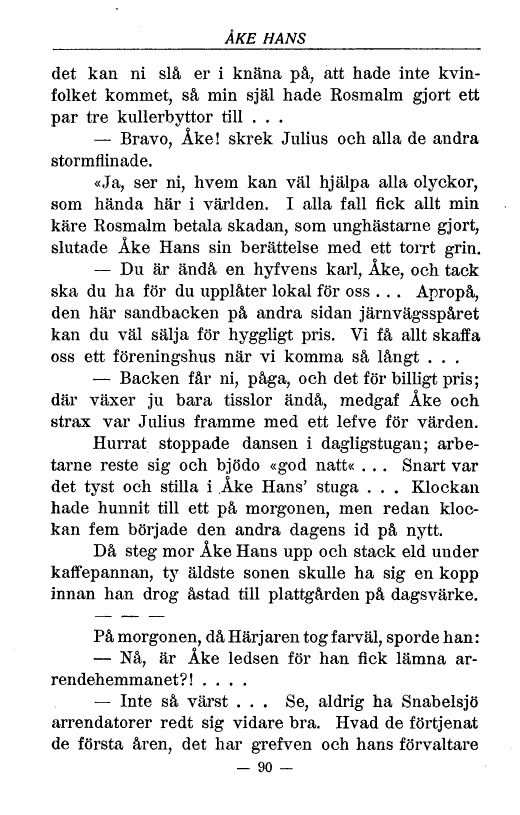 ÅKE HANS

det kan ni slå er i knäna på, att hade inte kvinfolket kommet, så min själ hade Rosmalm gjort ett par tre kullerbyttor till . . .

— Bravo, Åke! skrek Julius och alla de andra stormflinade.

«Ja, ser ni, hvem kan väl hjälpa alla olyckor, som hända här i världen. I alla fall fick allt min käre Rosmalm betala skadan, som unghästarne gjort, slutade Åke Hans sin berättelse med ett torrt grin.

— Du är ändå en hyfvens karl, Åke, och tack ska du ha för du upplåter lokal för oss . . . Apropå, den här sandbacken på andra sidan järnvägsspåret kan du väl sälja för hyggligt pris. Vi få allt skaffa oss ett föreningshus när vi komma så långt . . .

— Backen får ni, påga, och det för billigt pris; där växer ju bara tisslor ändå, medgaf Åke och strax var Julius framme med ett lefve för värden.

Hurrat stoppade dansen i dagligstugan; arbetarne reste sig och bjödo «god natt« . . . Snart var det tyst och stilla i Åke Hans' stuga . . . Klockan hade hunnit till ett på morgonen, men redan klockan fem började den andra dagens id på nytt.

Då steg mor Åke Hans upp och stack eld under kaffepannan, ty äldste sonen skulle ha sig en kopp innan han drog åstad till plattgården på dagsvärke.

— — —

På morgonen, då Härjaren tog farväl, sporde han:

— Nå, är Åke ledsen för han fick lämna arrendehemmanet?! . . . .

— Inte så värst . . . Se, aldrig ha Snabelsjö arrendatorer redt sig vidare bra. Hvad de förtjenat de första åren, det har grefven och hans förvaltare

— 90 —